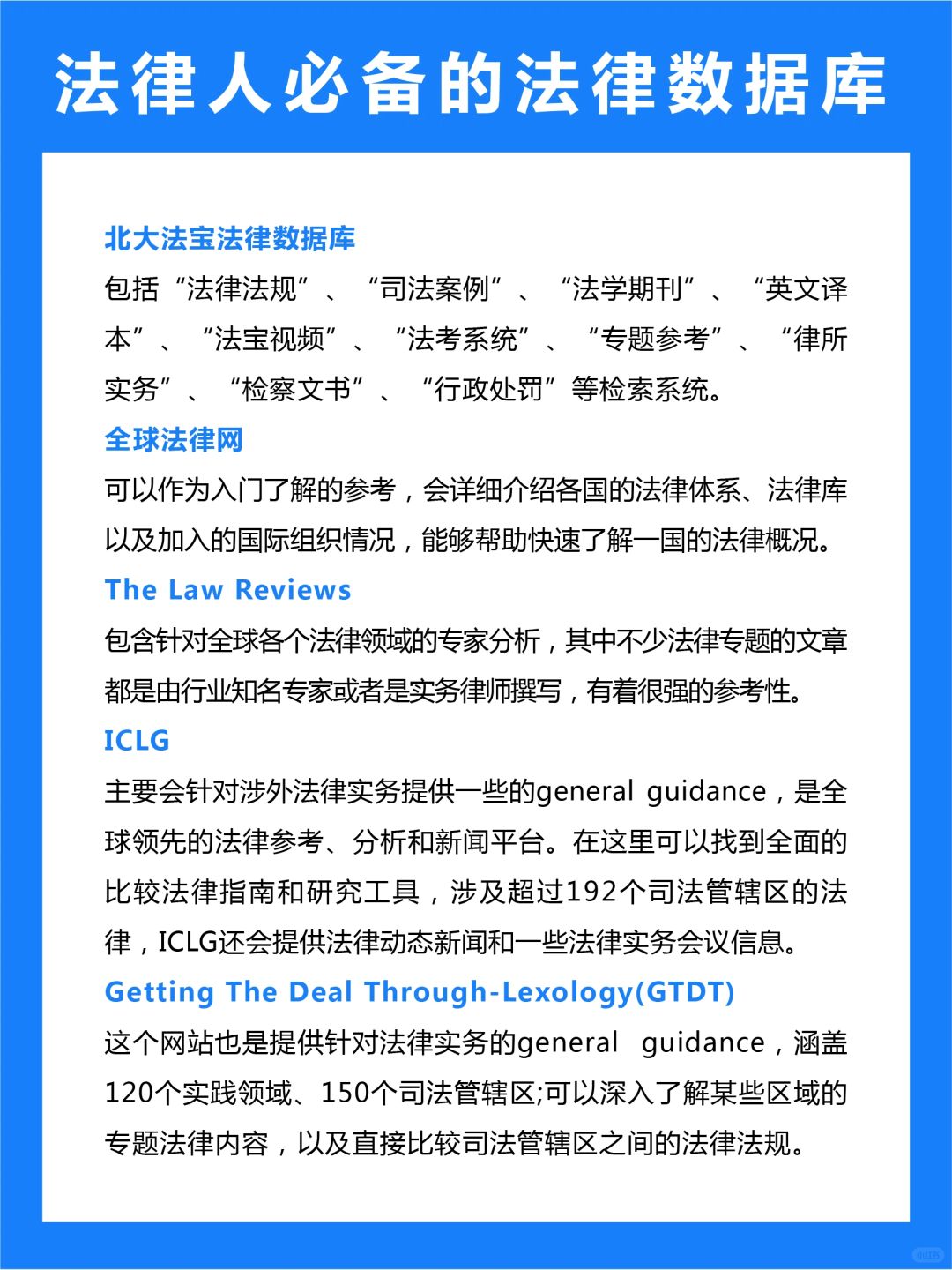 法律人必备的法律数据库

北大法宝法律数据库

包括“法律法规”、“司法案例”、“法学期刊”、“英文译本”、“法宝视频”、“法考系统”、“专题参考”、“律所实务”、“检察文书”、“行政处罚”等检索系统。

全球法律网

可以作为入门了解的参考，会详细介绍各国的法律体系、法律库以及加入的国际组织情况，能够帮助快速了解一国的法律概况。

The Law Reviews

包含针对全球各个法律领域的专家分析，其中不少法律专题的文章都是由行业知名专家或者是实务律师撰写，有着很强的参考性。

ICLG

主要会针对涉外法律实务提供一些的general guidance，是全球领先的法律参考、分析和新闻平台。在这里可以找到全面的比较法律指南和研究工具，涉及超过192个司法管辖区的法律，ICLG还会提供法律动态新闻和一些法律实务会议信息。

Getting The Deal Through-Lexology(GTDT)

这个网站也是提供针对法律实务的general guidance，涵盖120个实践领域、150个司法管辖区;可以深入了解某些区域的专题法律内容，以及直接比较司法管辖区之间的法律法规。